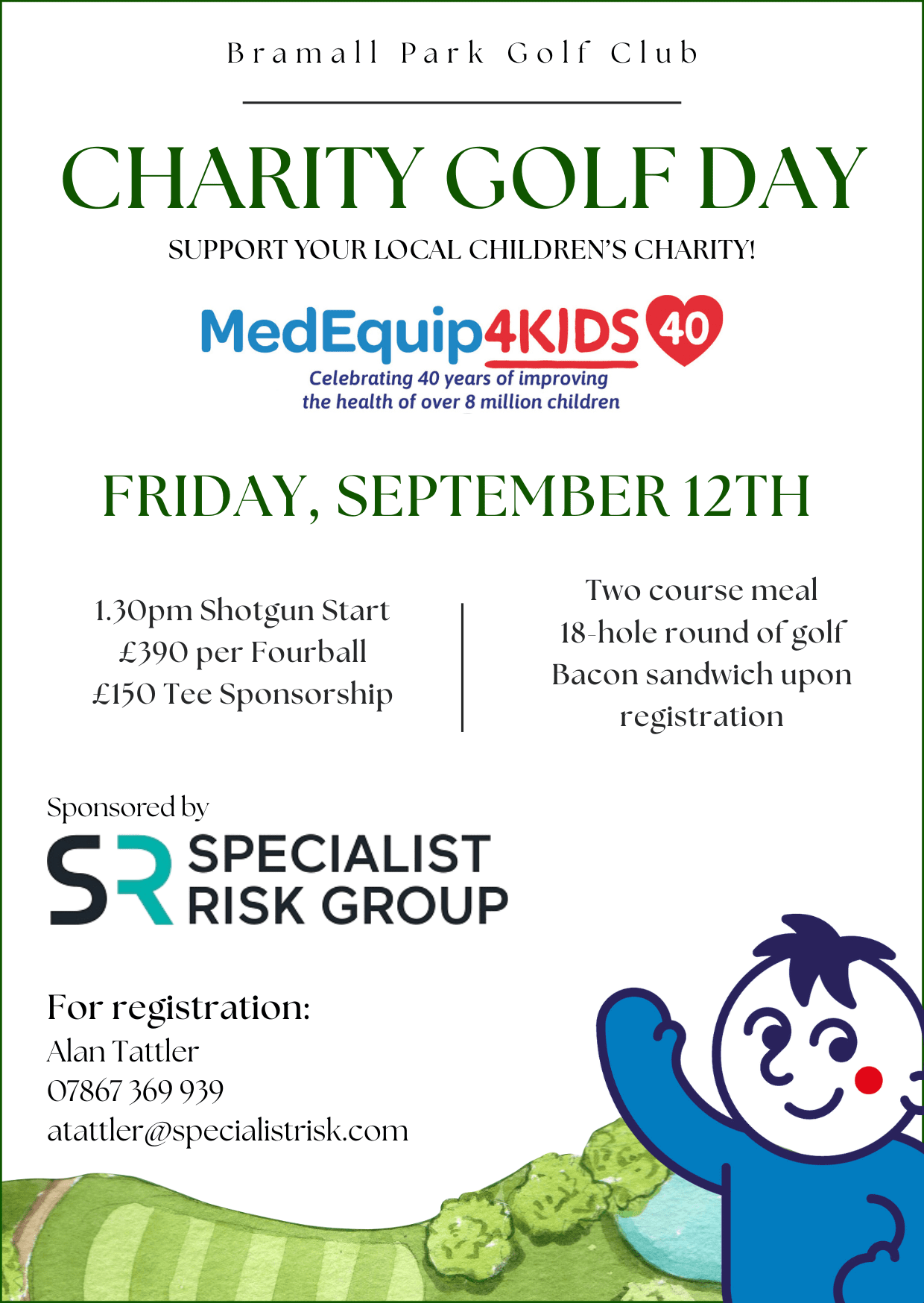 Bramall Park Golf Club

CHARITY GOLF DAY

SUPPORT YOUR LOCAL CHILDREN'S CHARITY!

MedEquip4KIDS 40

Celebrating 40 years of improving the health of over 8 million children

FRIDAY, SEPTEMBER 12TH

1.30pm Shotgun Start
£390 per Fourball
£150 Tee Sponsorship

Two course meal
18-hole round of golf
Bacon sandwich upon registration

Sponsored by

SR SPECIALIST RISK GROUP

For registration:
Alan Tattler
07867 369 939
atattler@specialistrisk.com